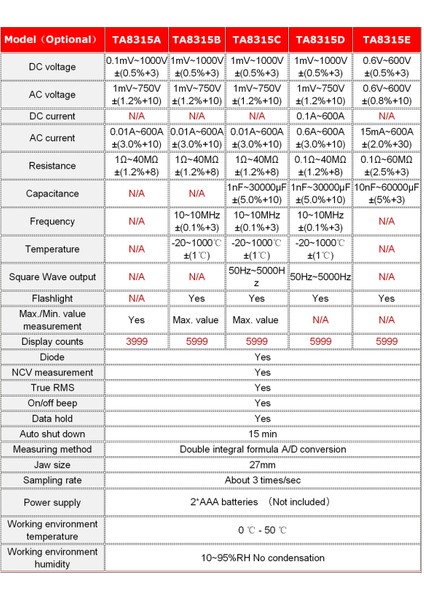 | Model（Optional） | TA8315A | TA8315B | TA8315C | TA8315D | TA8315E |
|---|---|---|---|---|---|
| DC voltage | 0.1mV~1000V ±(0.5%+3) | 1mV~1000V ±(0.5%+3) | 1mV~1000V ±(0.5%+3) | 1mV~1000V ±(0.5%+3) | 0.6V~600V ±(0.5%+3) |
| AC voltage | 1mV~750V ±(1.2%+10) | 1mV~750V ±(1.2%+10) | 1mV~750V ±(1.2%+10) | 1mV~750V ±(1.2%+10) | 0.6V~600V ±(0.8%+10) |
| DC current | N/A | N/A | N/A | 0.1A~600A | N/A |
| AC current | 0.01A~600A ±(3.0%+10) | 0.01A~600A ±(3.0%+10) | 0.01A~600A ±(3.0%+10) | 0.6A~600A ±(3.0%+10) | 15mA~600A ±(2.0%+30) |
| Resistance | 1Ω~40MΩ ±(1.2%+8) | 1Ω~40MΩ ±(1.2%+8) | 1Ω~40MΩ ±(1.2%+8) | 0.1Ω~40MΩ ±(1.2%+8) | 0.1Ω~60MΩ ±(2.5%+3) |
| Capacitance | N/A | N/A | 1nF~30000μF ±(5.0%+10) | 1nF~30000μF ±(5.0%+10) | 10nF~60000μF ±(5%+3) |
| Frequency | N/A | 10~10MHz ±(0.1%+3) | 10~10MHz ±(0.1%+3) | 10~10MHz ±(0.1%+3) | N/A |
| Temperature | N/A | -20~1000℃ ±(1℃) | -20~1000℃ ±(1℃) | -20~1000℃ ±(1℃) | N/A |
| Square Wave output | N/A | N/A | 50Hz~5000Hz | 50Hz~5000Hz | N/A |
| Flashlight | N/A | Yes | Yes | Yes | Yes |
| Max./Min. value measurement | Yes | Max. value | Max. value | N/A | N/A |
| Display counts | 3999 | 5999 | 5999 | 5999 | 5999 |
| Diode | Yes | | | | |
| NCV measurement | Yes | | | | |
| True RMS | Yes | | | | |
| On/off beep | Yes | | | | |
| Data hold | Yes | | | | |
| Auto shut down | 15 min | | | | |
| Measuring method | Double integral formula A/D conversion | | | | |
| Jaw size | 27mm | | | | |
| Sampling rate | About 3 times/sec | | | | |
| Power supply | 2*AAA batteries （Not included） | | | | |
| Working environment temperature | 0 ℃ - 50 ℃ | | | | |
| Working environment humidity | 10~95%RH No condensation | | | | |